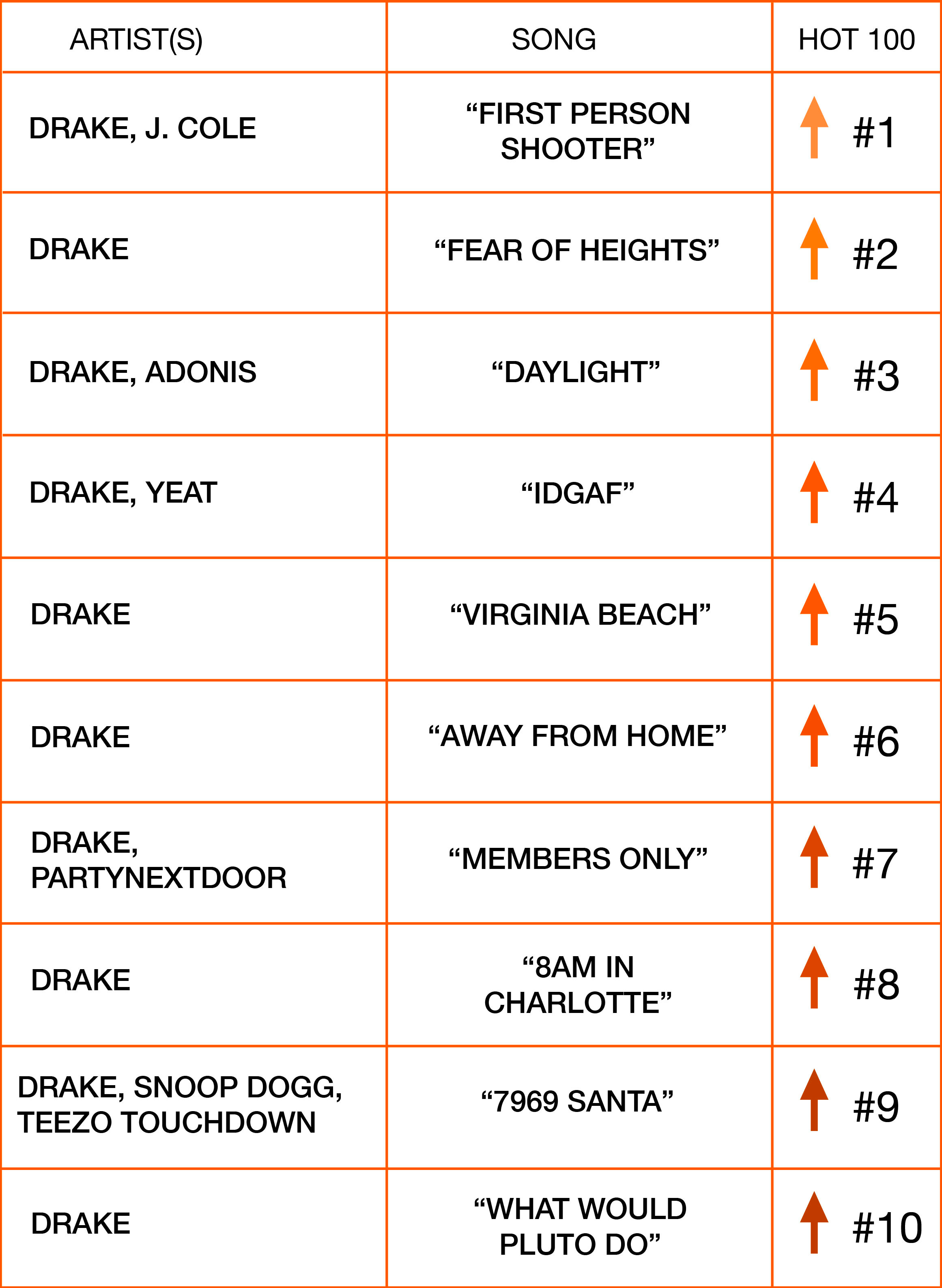 | ARTIST(S) | SONG | HOT 100 |
|---|---|---|
| DRAKE, J. COLE | “FIRST PERSON SHOOTER” | #1 |
| DRAKE | “FEAR OF HEIGHTS” | #2 |
| DRAKE, ADONIS | “DAYLIGHT” | #3 |
| DRAKE, YEAT | “IDGAF” | #4 |
| DRAKE | “VIRGINIA BEACH” | #5 |
| DRAKE | “AWAY FROM HOME” | #6 |
| DRAKE, PARTYNEXTDOOR | “MEMBERS ONLY” | #7 |
| DRAKE | “8AM IN CHARLOTTE” | #8 |
| DRAKE, SNOOP DOGG, TEEZO TOUCHDOWN | “7969 SANTA” | #9 |
| DRAKE | “WHAT WOULD PLUTO DO” | #10 |